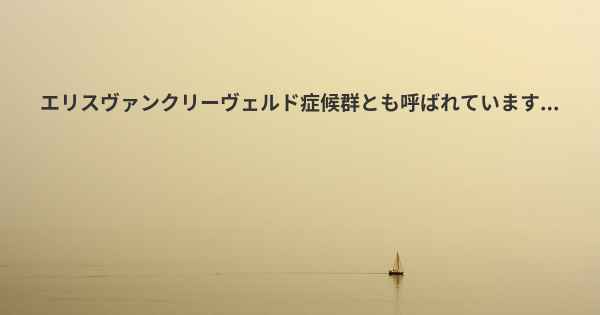 エリスヴァンクリーヴェルド症候群とも呼ばれています...